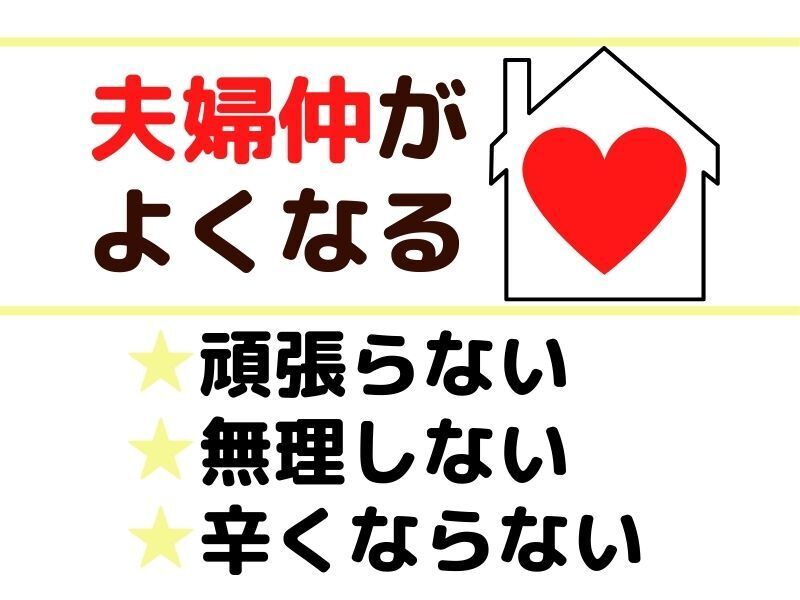 夫婦仲が
よくなる

★頑張らない
★無理しない
★辛くならない